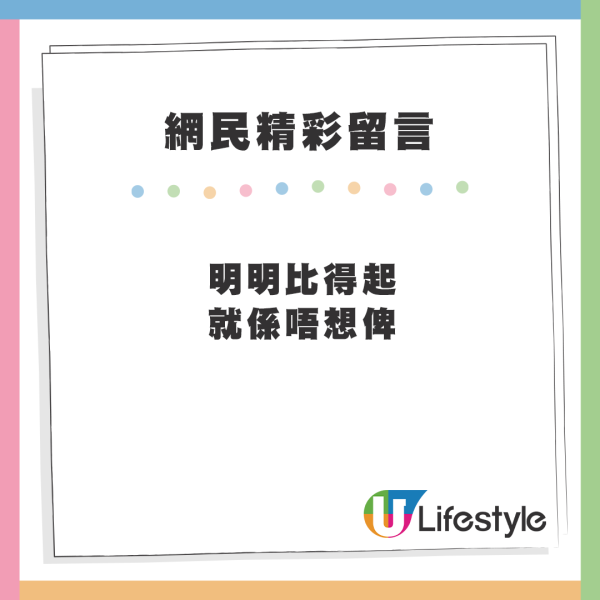 網民精彩留言

明明比得起
就係唔想俾

U Lifestyle